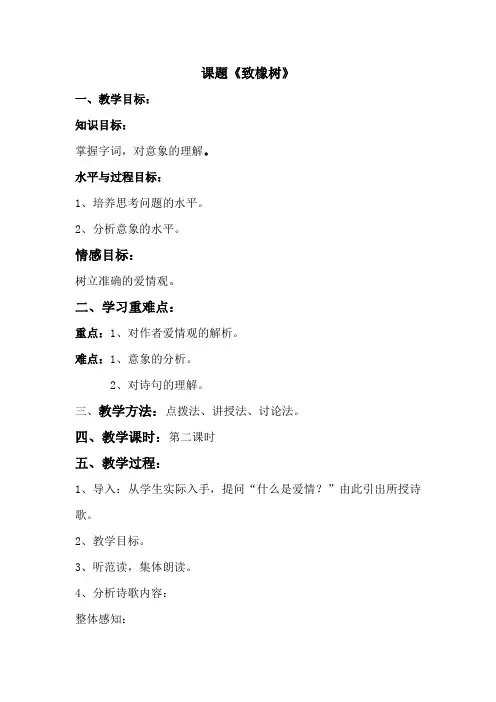 课题《致橡树》

一、教学目标：

知识目标：

掌握字词，对意象的理解。

水平与过程目标：

1、培养思考问题的水平。

2、分析意象的水平。

情感目标：

树立准确的爱情观。

二、学习重难点：

重点：1、对作者爱情观的解析。

难点：1、意象的分析。

2、对诗句的理解。

三、教学方法：点拨法、讲授法、讨论法。

四、教学课时：第二课时

五、教学过程：

1、导入：从学生实际入手，提问“什么是爱情？”由此引出所授诗歌。

2、教学目标。

3、听范读，集体朗读。

4、分析诗歌内容：

整体感知：